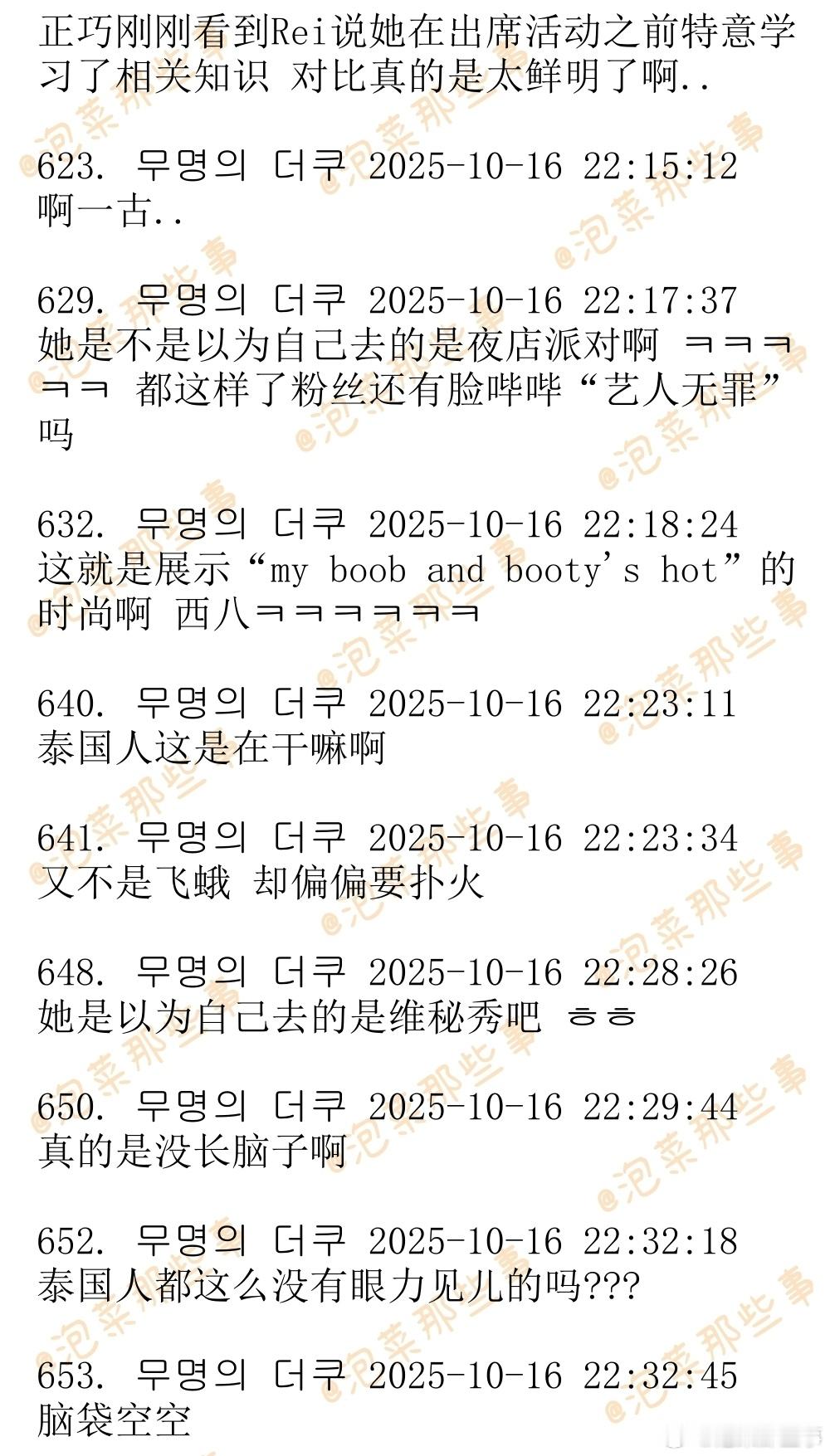 正巧刚刚看到Rei说她在出席活动之前特意学习了相关知识 对比真的是太鲜明了啊..

623. 무명의 더쿠 2025-10-16 22:15:12
啊一古..

629. 무명의 더쿠 2025-10-16 22:17:37
她是不是以为自己去的是夜店派对啊 ㅋㅋㅋㅋㅋ 都这样了粉丝还有脸哔哔“艺人无罪”吗

632. 무명의 더쿠 2025-10-16 22:18:24
这就是展示“my boob and booty's hot”的时尚啊 西八ㅋㅋㅋㅋㅋㅋ

640. 무명의 더쿠 2025-10-16 22:23:11
泰国人这是在干嘛啊

641. 무명의 더쿠 2025-10-16 22:23:34
又不是飞蛾 却偏偏要扑火

648. 무명의 더쿠 2025-10-16 22:28:26
她是以为自己去的是维秘秀吧 ㅎㅎ

650. 무명의 더쿠 2025-10-16 22:29:44
真的是没长脑子啊

652. 무명의 더쿠 2025-10-16 22:32:18
泰国人都这么没有眼力见儿的吗???

653. 무명의 더쿠 2025-10-16 22:32:45
脑袋空空

@泡菜那些事